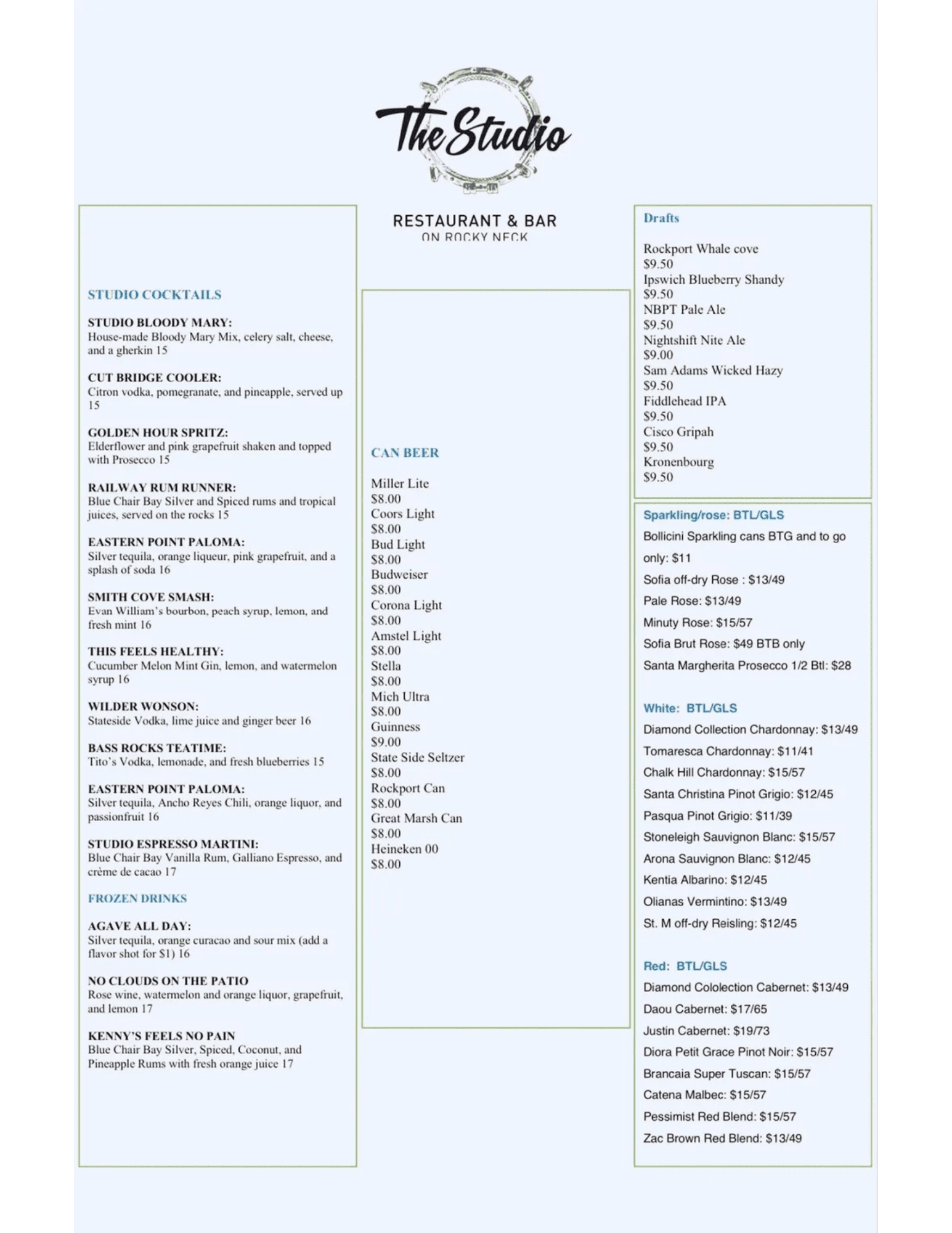 The Studio

RESTAURANT & BAR
ON ROCKY NECK

STUDIO COCKTAILS

STUDIO BLOODY MARY:
House-made Bloody Mary Mix, celery salt, cheese, and a gherkin 15

CUT BRIDGE COOLER:
Citron vodka, pomegranate, and pineapple, served up 15

GOLDEN HOUR SPRITZ:
Elderflower and pink grapefruit shaken and topped with Prosecco 15

RAILWAY RUM RUNNER:
Blue Chair Bay Silver and Spiced rums and tropical juices, served on the rocks 15

EASTERN POINT PALOMA:
Silver tequila, orange liqueur, pink grapefruit, and a splash of soda 16

SMITH COVE SMASH:
Evan William's bourbon, peach syrup, lemon, and fresh mint 16

THIS FEELS HEALTHY:
Cucumber Melon Mint Gin, lemon, and watermelon syrup 16

WILDER WONSON:
Stateside Vodka, lime juice and ginger beer 16

BASS ROCKS TEATIME:
Tito's Vodka, lemonade, and fresh blueberries 15

EASTERN POINT PALOMA:
Silver tequila, Ancho Reyes Chili, orange liquor, and passionfruit 16

STUDIO ESPRESSO MARTINI:
Blue Chair Bay Vanilla Rum, Galliano Espresso, and crème de cacao 17

FROZEN DRINKS

AGAVE ALL DAY:
Silver tequila, orange curacao and sour mix (add a flavor shot for $1) 16

NO CLOUDS ON THE PATIO
Rose wine, watermelon and orange liquor, grapefruit, and lemon 17

KENNY'S FEELS NO PAIN
Blue Chair Bay Silver, Spiced, Coconut, and Pineapple Rums with fresh orange juice 17

CAN BEER

Miller Lite
$8.00
Coors Light
$8.00
Bud Light
$8.00
Budweiser
$8.00
Corona Light
$8.00
Amstel Light
$8.00
Stella
$8.00
Mich Ultra
$8.00
Guinness
$9.00
State Side Seltzer
$8.00
Rockport Can
$8.00
Great Marsh Can
$8.00
Heineken 00
$8.00

Drafts

Rockport Whale cove
$9.50
Ipswich Blueberry Shandy
$9.50
NBPT Pale Ale
$9.50
Nightshift Nite Ale
$9.00
Sam Adams Wicked Hazy
$9.50
Fiddlehead IPA
$9.50
Cisco Gripah
$9.50
Kronenbourg
$9.50

Sparkling/rose: BTL/GLS
Bollicini Sparkling cans BTG and to go only: $11
Sofia off-dry Rose : $13/49
Pale Rose: $13/49
Minuty Rose: $15/57
Sofia Brut Rose: $49 BTB only
Santa Margherita Prosecco 1/2 Btl: $28

White: BTL/GLS
Diamond Collection Chardonnay: $13/49
Tomaresca Chardonnay: $11/41
Chalk Hill Chardonnay: $15/57
Santa Christina Pinot Grigio: $12/45
Pasqua Pinot Grigio: $11/39
Stoneleigh Sauvignon Blanc: $15/57
Arona Sauvignon Blanc: $12/45
Kentia Albarino: $12/45
Olianas Vermintino: $13/49
St. M off-dry Reisling: $12/45

Red: BTL/GLS
Diamond Cololection Cabernet: $13/49
Daou Cabernet: $17/65
Justin Cabernet: $19/73
Diora Petit Grace Pinot Noir: $15/57
Brancaia Super Tuscan: $15/57
Catena Malbec: $15/57
Pessimist Red Blend: $15/57
Zac Brown Red Blend: $13/49